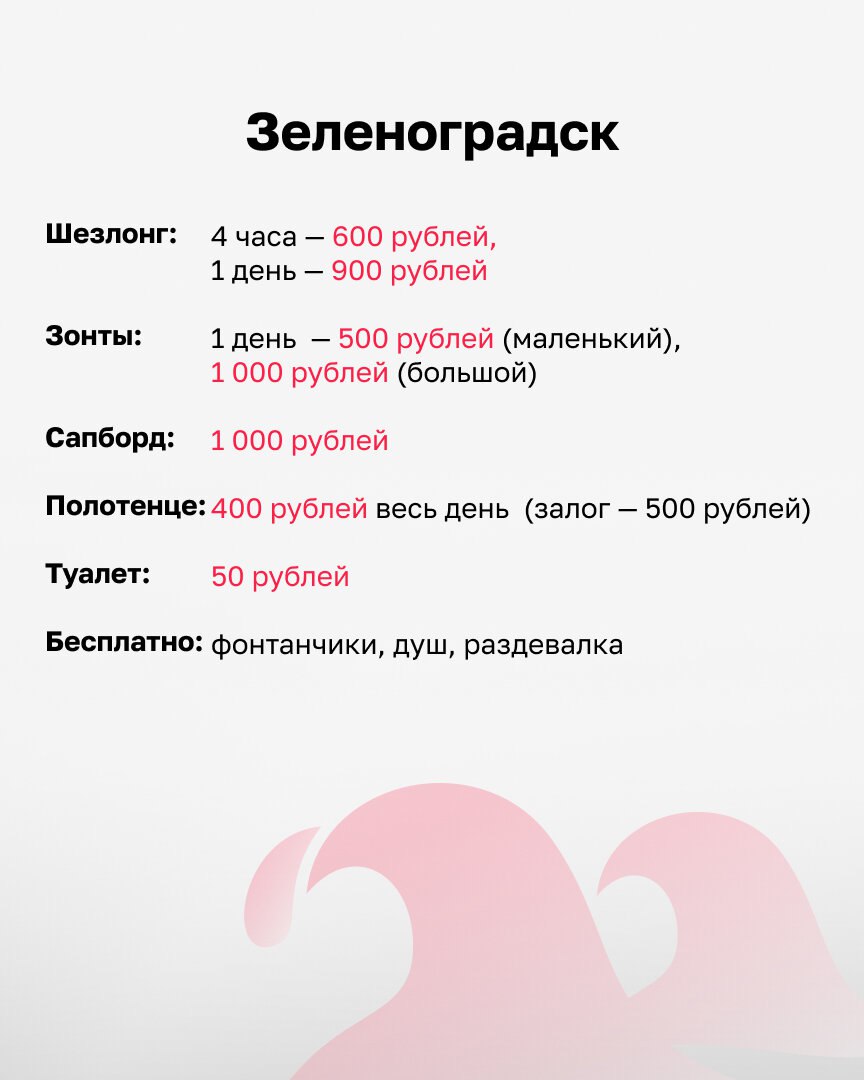 Зеленоградск

Шезлонг: 4 часа — 600 рублей, 1 день — 900 рублей

Зонты: 1 день — 500 рублей (маленький), 1 000 рублей (большой)

Сапборд: 1 000 рублей

Полотенце: 400 рублей весь день (залог — 500 рублей)

Туалет: 50 рублей

Бесплатно: фонтанчики, душ, раздевалка